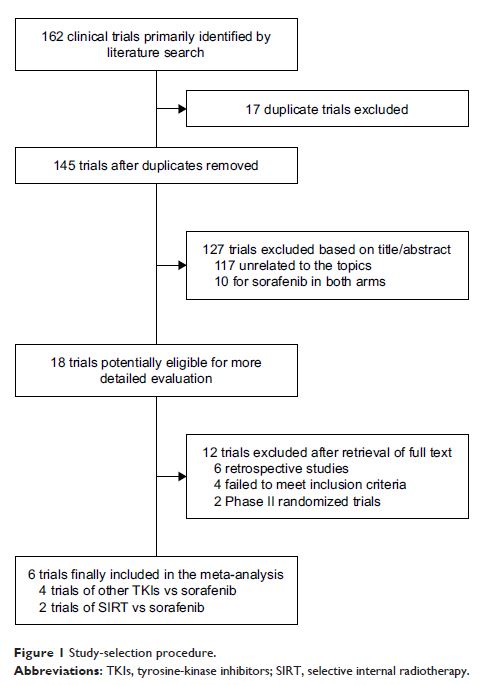 162 clinical trials primarily identified by literature search

17 duplicate trials excluded

145 trials after duplicates removed

127 trials excluded based on title/abstract
117 unrelated to the topics
10 for sorafenib in both arms

18 trials potentially eligible for more detailed evaluation

12 trials excluded after retrieval of full text
6 retrospective studies
4 failed to meet inclusion criteria
2 Phase II randomized trials

6 trials finally included in the meta-analysis
4 trials of other TKIs vs sorafenib
2 trials of SIRT vs sorafenib

Figure 1 Study-selection procedure.
Abbreviations: TKIs, tyrosine-kinase inhibitors; SIRT, selective internal radiotherapy.